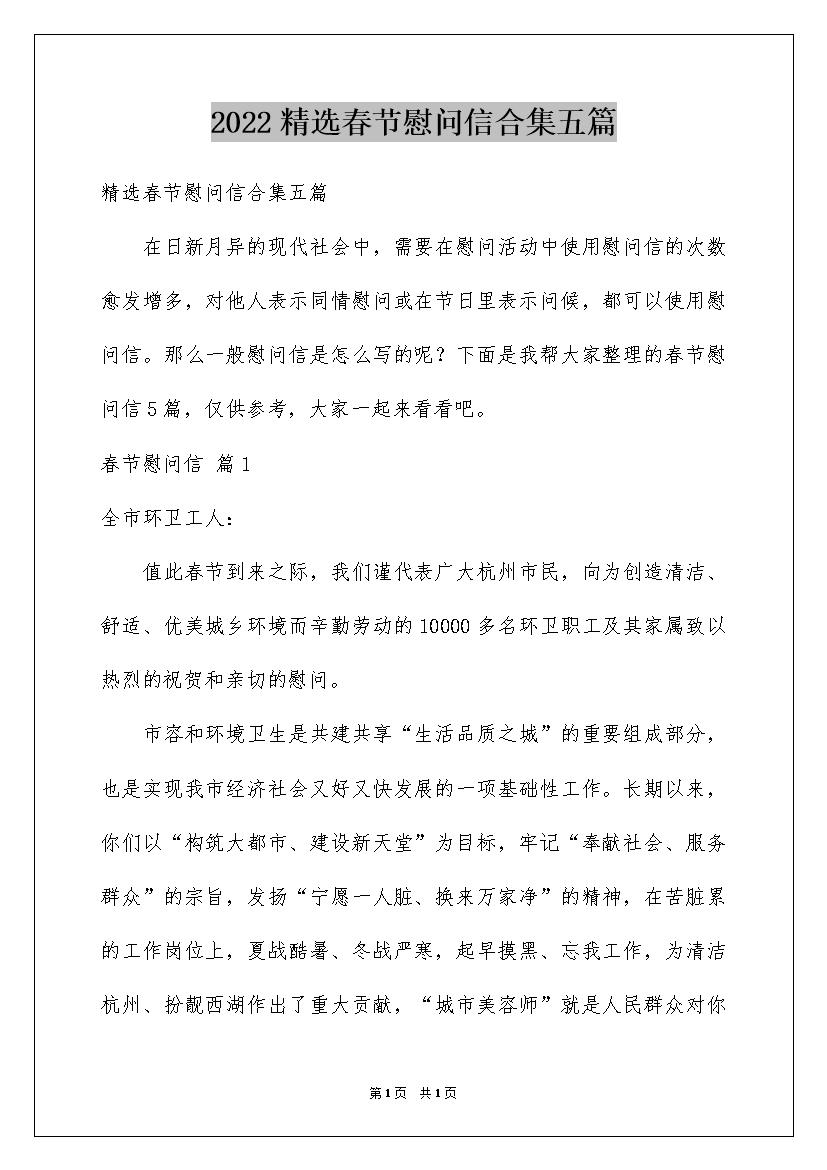 2022精选春节慰问信合集五篇

精选春节慰问信合集五篇

在日新月异的现代社会中，需要在慰问活动中使用慰问信的次数愈发增多，对他人表示同情慰问或在节日里表示问候，都可以使用慰问信。那么一般慰问信是怎么写的呢？下面是我帮大家整理的春节慰问信5篇，仅供参考，大家一起来看看吧。

春节慰问信 篇1

全市环卫工人：

值此春节到来之际，我们谨代表广大杭州市民，向为创造清洁、舒适、优美城乡环境而辛勤劳动的10000多名环卫职工及其家属致以热烈的祝贺和亲切的慰问。

市容和环境卫生是共建共享“生活品质之城”的重要组成部分，也是实现我市经济社会又好又快发展的一项基础性工作。长期以来，你们以“构筑大都市、建设新天堂”为目标，牢记“奉献社会、服务群众”的宗旨，发扬“宁愿一人脏、换来万家净”的精神，在苦脏累的工作岗位上，夏战酷暑、冬战严寒，起早摸黑、忘我工作，为清洁杭州、扮靓西湖作出了重大贡献，“城市美容师”就是人民群众对你

第1页 共1页